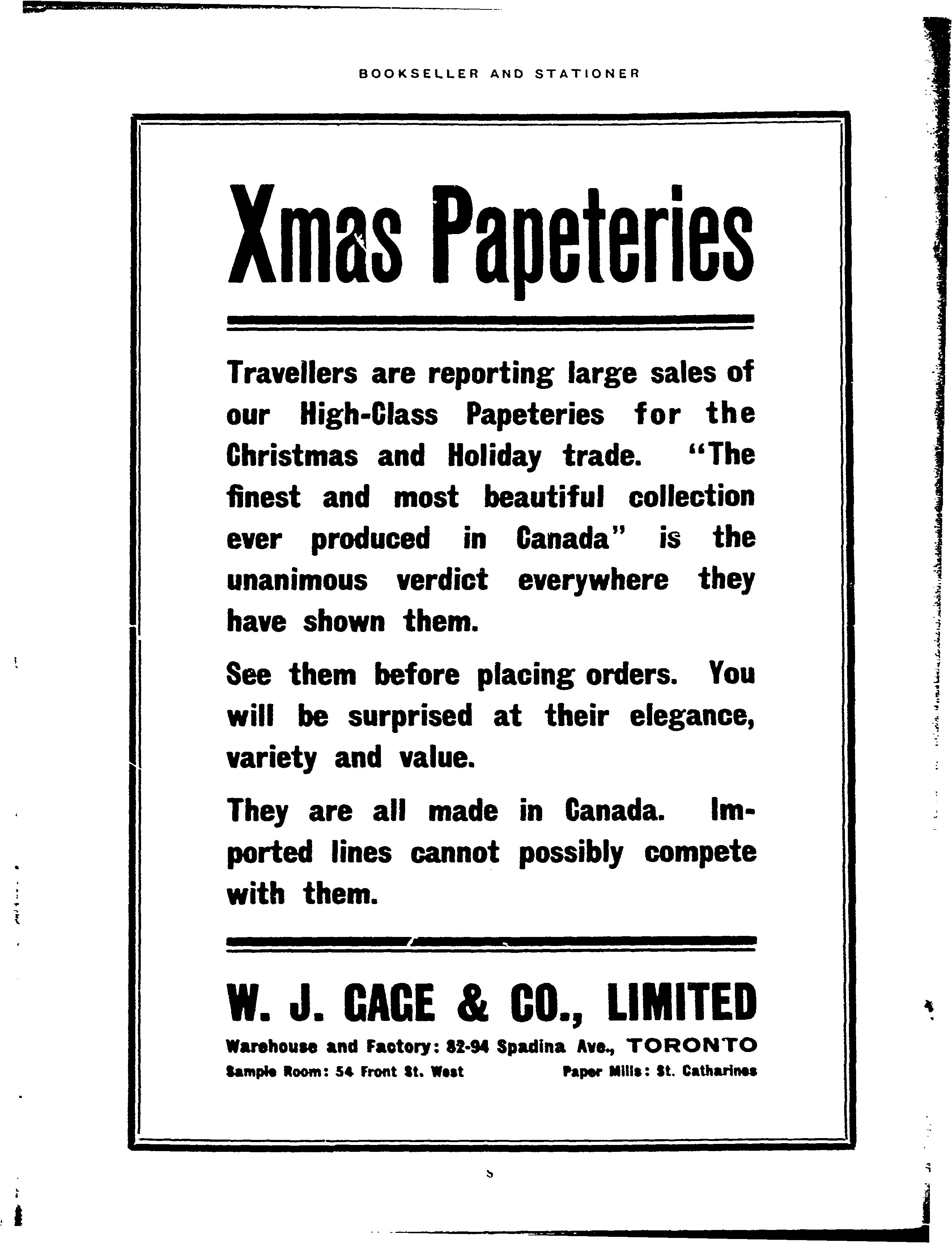 BOOKSELLER AND STATIONER

Xmas Papeteries

Travellers are reporting large sales of our High-Class Papeteries for the Christmas and Holiday trade. "The finest and most beautiful collection ever produced in Canada" is the unanimous verdict everywhere they have shown them.

See them before placing orders. You will be surprised at their elegance, variety and value.

They are all made in Canada. Imported lines cannot possibly compete with them.

W. J. GAGE & CO., LIMITED

Warehouse and Factory: 82-94 Spadina Ave., TORONTO

Sample Room: 54 Front St. West Paper Mills: St. Catharines

5